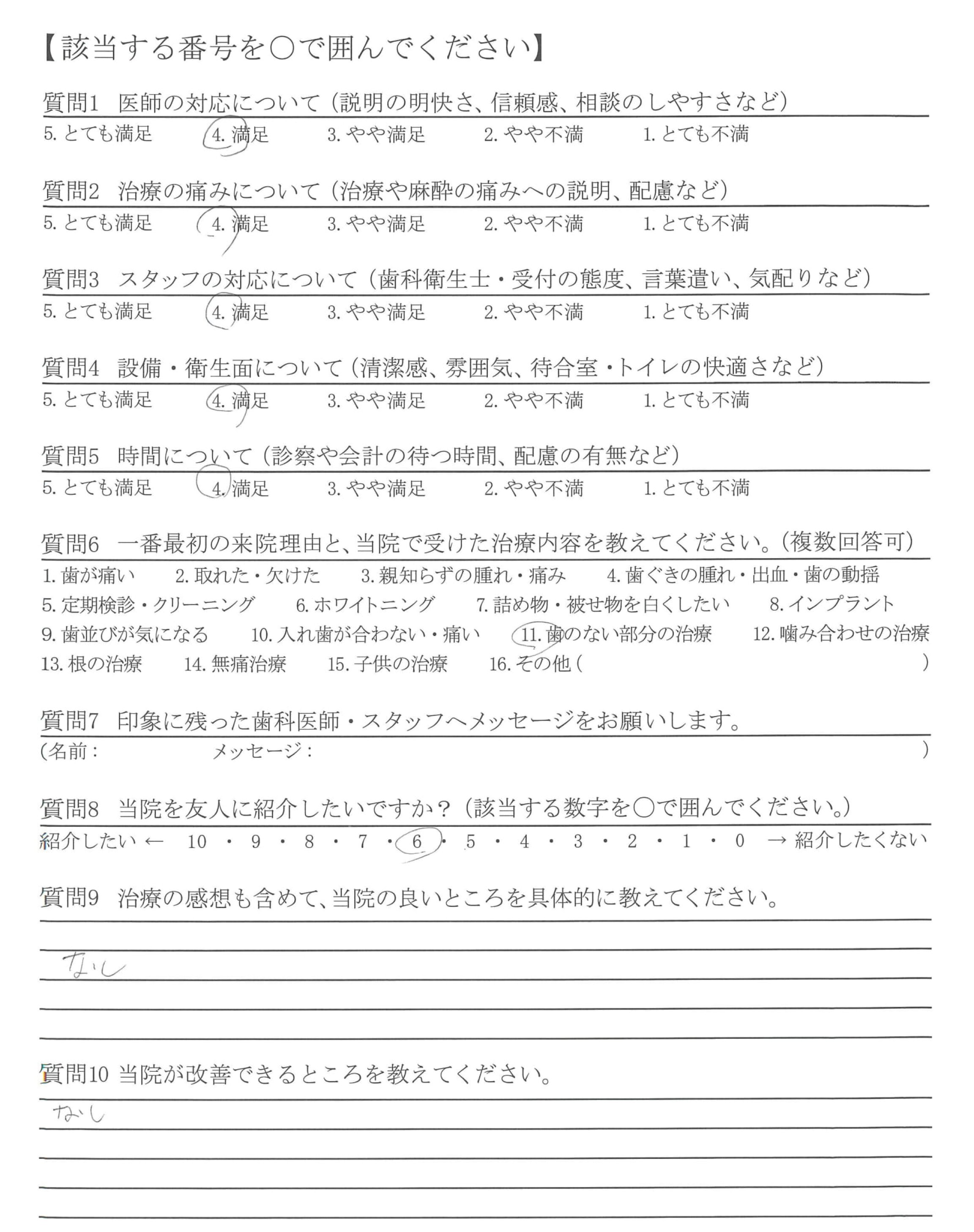 【該当する番号を○で囲んでください】

質問1　医師の対応について（説明の明快さ、信頼感、相談のしやすさなど）
5. とても満足　4. 満足　3. やや満足　2. やや不満　1. とても不満

質問2　治療の痛みについて（治療や麻酔の痛みへの説明、配慮など）
5. とても満足　4. 満足　3. やや満足　2. やや不満　1. とても不満

質問3　スタッフの対応について（歯科衛生士・受付の態度、言葉遣い、気配りなど）
5. とても満足　4. 満足　3. やや満足　2. やや不満　1. とても不満

質問4　設備・衛生面について（清潔感、雰囲気、待合室・トイレの快適さなど）
5. とても満足　4. 満足　3. やや満足　2. やや不満　1. とても不満

質問5　時間について（診察や会計の待つ時間、配慮の有無など）
5. とても満足　4. 満足　3. やや満足　2. やや不満　1. とても不満

質問6　一番最初の来院理由と、当院で受けた治療内容を教えてください。（複数回答可）
1. 歯が痛い　2. 取れた・欠けた　3. 親知らずの腫れ・痛み　4. 歯ぐきの腫れ・出血・歯の動揺
5. 定期検診・クリーニング　6. ホワイトニング　7. 詰め物・被せ物を白くしたい　8. インプラント
9. 歯並びが気になる　10. 入れ歯が合わない・痛い　11. 歯のない部分の治療　12. 噛み合わせの治療
13. 根の治療　14. 無痛治療　15. 子供の治療　16. その他（　）

質問7　印象に残った歯科医師・スタッフへメッセージをお願いします。
（名前：　メッセージ：　）

質問8　当院を友人に紹介したいですか？（該当する数字を○で囲んでください。）
紹介したい ←　10 ・ 9 ・ 8 ・ 7 ・ 6 ・ 5 ・ 4 ・ 3 ・ 2 ・ 1 ・ 0　→ 紹介したくない

質問9　治療の感想も含めて、当院の良いところを具体的に教えてください。
なし

質問10 当院が改善できるところを教えてください。
なし